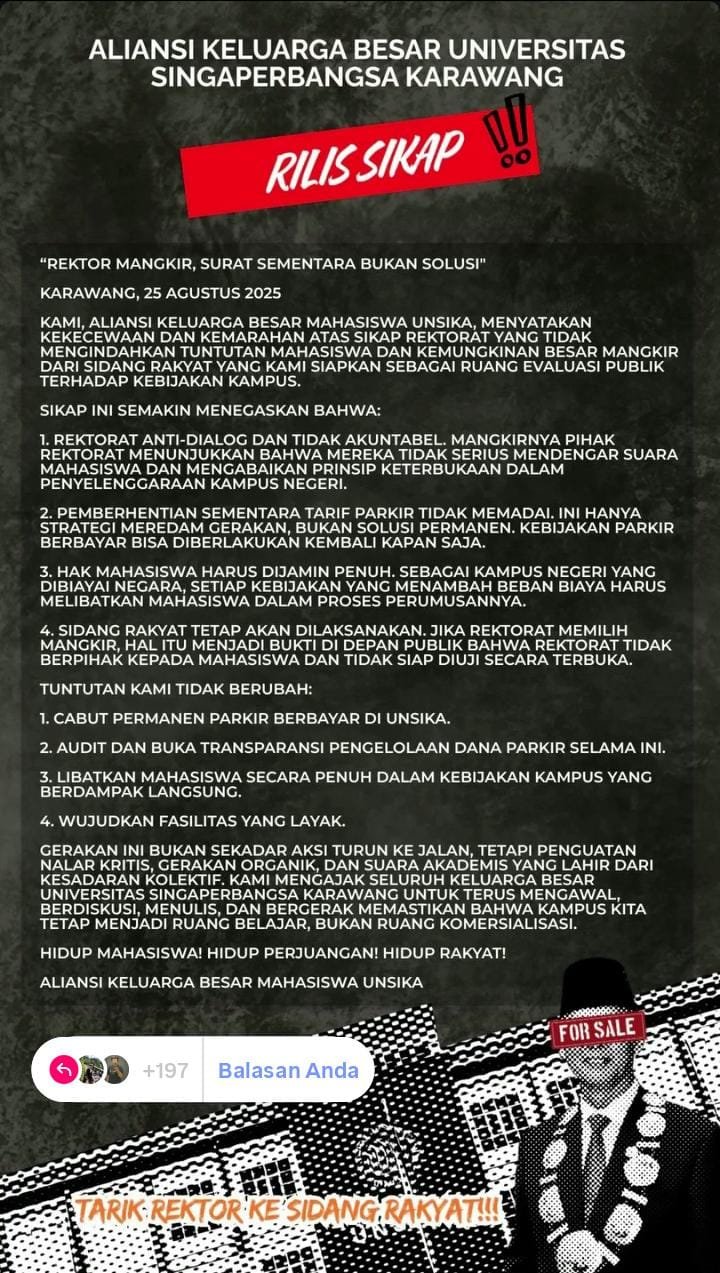 ALIANSI KELUARGA BESAR UNIVERSITAS SINGAPERBANGSA KARAWANG

RILIS SIKAP !!

"REKTOR MANGKIR, SURAT SEMENTARA BUKAN SOLUSI"

KARAWANG, 25 AGUSTUS 2025

KAMI, ALIANSI KELUARGA BESAR MAHASISWA UNSIKA, MENYATAKAN KEKECEWAAN DAN KEMARAHAN ATAS SIKAP REKTORAT YANG TIDAK MENGINDAHKAN TUNTUTAN MAHASISWA DAN KEMUNGKINAN BESAR MANGKIR DARI SIDANG RAKYAT YANG KAMI SIAPKAN SEBAGAI RUANG EVALUASI PUBLIK TERHADAP KEBIJAKAN KAMPUS.

SIKAP INI SEMAKIN MENEGASKAN BAHWA:

1. REKTORAT ANTI-DIALOG DAN TIDAK AKUNTABEL. MANGKIRNYA PIHAK REKTORAT MENUNJUKKAN BAHWA MEREKA TIDAK SERIUS MENDENGAR SUARA MAHASISWA DAN MENGABAIKAN PRINSIP KETERBUKAAN DALAM PENYELENGGARAAN KAMPUS NEGERI.

2. PEMBERHENTIAN SEMENTARA TARIF PARKIR TIDAK MEMADAI. INI HANYA STRATEGI MEREDAM GERAKAN, BUKAN SOLUSI PERMANEN. KEBIJAKAN PARKIR BERBAYAR BISA DIBERLAKUKAN KEMBALI KAPAN SAJA.

3. HAK MAHASISWA HARUS DIJAMIN PENUH. SEBAGAI KAMPUS NEGERI YANG DIBIAYAI NEGARA, SETIAP KEBIJAKAN YANG MENAMBAH BEBAN BIAYA HARUS MELIBATKAN MAHASISWA DALAM PROSES PERUMUSANNYA.

4. SIDANG RAKYAT TETAP AKAN DILAKSANAKAN. JIKA REKTORAT MEMILIH MANGKIR, HAL ITU MENJADI BUKTI DI DEPAN PUBLIK BAHWA REKTORAT TIDAK BERPIHAK KEPADA MAHASISWA DAN TIDAK SIAP DIUJI SECARA TERBUKA.

TUNTUTAN KAMI TIDAK BERUBAH:

1. CABUT PERMANEN PARKIR BERBAYAR DI UNSIKA.

2. AUDIT DAN BUKA TRANSPARANSI PENGELOLAAN DANA PARKIR SELAMA INI.

3. LIBATKAN MAHASISWA SECARA PENUH DALAM KEBIJAKAN KAMPUS YANG BERDAMPAK LANGSUNG.

4. WUJUDKAN FASILITAS YANG LAYAK.

GERAKAN INI BUKAN SEKADAR AKSI TURUN KE JALAN, TETAPI PENGUATAN NALAR KRITIS, GERAKAN ORGANIK, DAN SUARA AKADEMIS YANG LAHIR DARI KESADARAN KOLEKTIF. KAMI MENGAJAK SELURUH KELUARGA BESAR UNIVERSITAS SINGAPERBANGSA KARAWANG UNTUK TERUS MENGAWAL, BERDISKUSI, MENULIS, DAN BERGERAK MEMASTIKAN BAHWA KAMPUS KITA TETAP MENJADI RUANG BELAJAR, BUKAN RUANG KOMERSIALISASI.

HIDUP MAHASISWA! HIDUP PERJUANGAN! HIDUP RAKYAT!

ALIANSI KELUARGA BESAR MAHASISWA UNSIKA

FOR SALE

+197 Balasan Anda

TARIK REKTOR KE SIDANG RAKYAT!!!